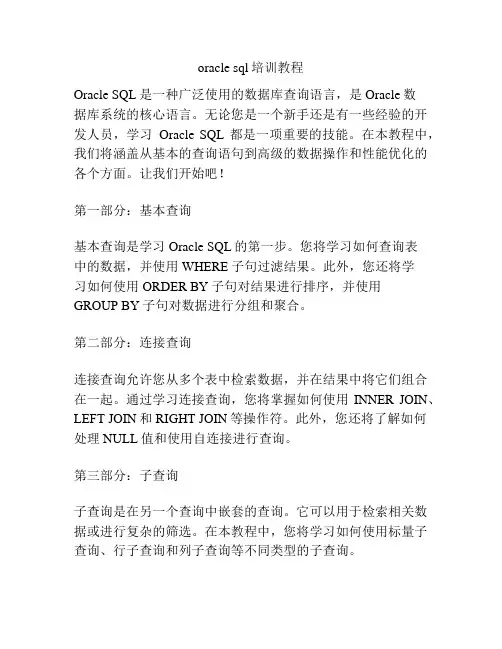 oracle sql 培训教程

Oracle SQL 是一种广泛使用的数据库查询语言，是 Oracle 数据库系统的核心语言。无论您是一个新手还是有一些经验的开发人员，学习 Oracle SQL 都是一项重要的技能。在本教程中，我们将涵盖从基本的查询语句到高级的数据操作和性能优化的各个方面。让我们开始吧！

第一部分：基本查询

基本查询是学习 Oracle SQL 的第一步。您将学习如何查询表中的数据，并使用 WHERE 子句过滤结果。此外，您还将学习如何使用 ORDER BY 子句对结果进行排序，并使用 GROUP BY 子句对数据进行分组和聚合。

第二部分：连接查询

连接查询允许您从多个表中检索数据，并在结果中将它们组合在一起。通过学习连接查询，您将掌握如何使用 INNER JOIN、LEFT JOIN 和 RIGHT JOIN 等操作符。此外，您还将了解如何处理 NULL 值和使用自连接进行查询。

第三部分：子查询

子查询是在另一个查询中嵌套的查询。它可以用于检索相关数据或进行复杂的筛选。在本教程中，您将学习如何使用标量子查询、行子查询和列子查询等不同类型的子查询。